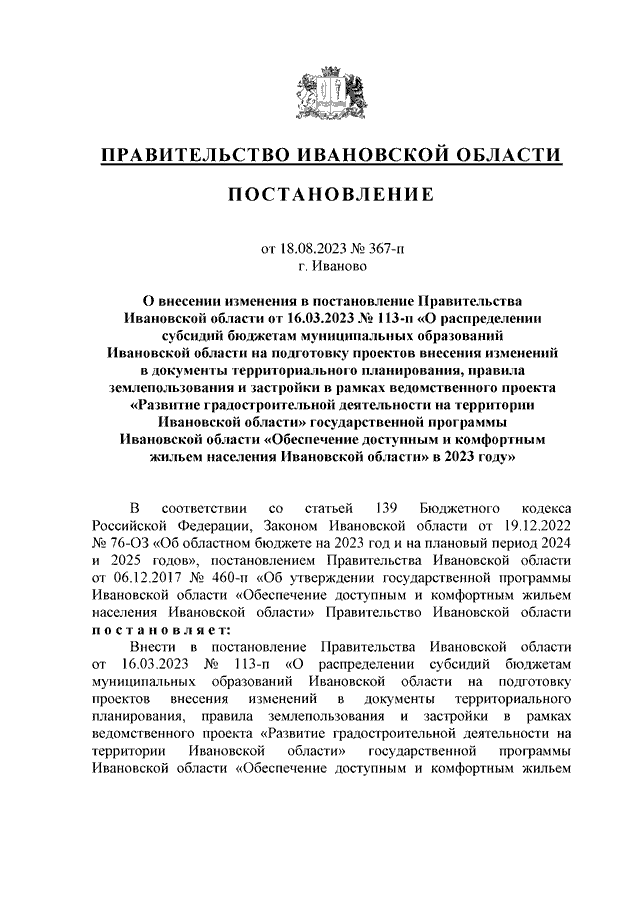 ПРАВИТЕЛЬСТВО ИВАНОВСКОЙ ОБЛАСТИ

ПОСТАНОВЛЕНИЕ

от 18.08.2023 № 367-п
г. Иваново

О внесении изменения в постановление Правительства Ивановской области от 16.03.2023 № 113-п «О распределении субсидий бюджетам муниципальных образований Ивановской области на подготовку проектов внесения изменений в документы территориального планирования, правила землепользования и застройки в рамках ведомственного проекта «Развитие градостроительной деятельности на территории Ивановской области» государственной программы Ивановской области «Обеспечение доступным и комфортным жильем населения Ивановской области» в 2023 году»

В соответствии со статьей 139 Бюджетного кодекса Российской Федерации, Законом Ивановской области от 19.12.2022 № 76-ОЗ «Об областном бюджете на 2023 год и на плановый период 2024 и 2025 годов», постановлением Правительства Ивановской области от 06.12.2017 № 460-п «Об утверждении государственной программы Ивановской области «Обеспечение доступным и комфортным жильем населения Ивановской области» Правительство Ивановской области постановляет:

Внести в постановление Правительства Ивановской области от 16.03.2023 № 113-п «О распределении субсидий бюджетам муниципальных образований Ивановской области на подготовку проектов внесения изменений в документы территориального планирования, правила землепользования и застройки в рамках ведомственного проекта «Развитие градостроительной деятельности на территории Ивановской области» государственной программы Ивановской области «Обеспечение доступным и комфортным жильем